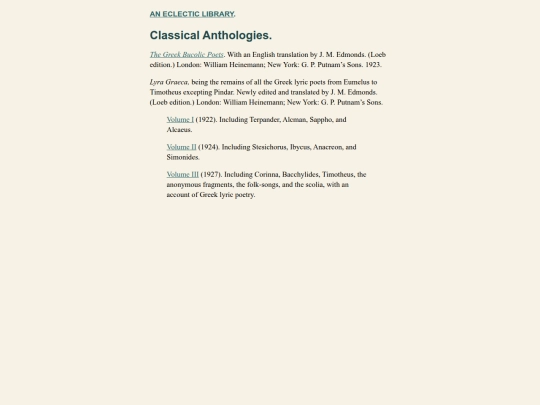 AN ECLECTIC LIBRARY.

Classical Anthologies.

The Greek Bucolic Poets. With an English translation by J. M. Edmonds. (Loeb edition.) London: William Heinemann; New York: G. P. Putnam's Sons. 1923.

Lyra Graeca, being the remains of all the Greek lyric poets from Eumelus to Timotheus excepting Pindar. Newly edited and translated by J. M. Edmonds. (Loeb edition.) London: William Heinemann; New York: G. P. Putnam's Sons.

Volume I (1922). Including Terpander, Alcman, Sappho, and Alcaeus.

Volume II (1924). Including Stesichorus, Ibycus, Anacreon, and Simonides.

Volume III (1927). Including Corinna, Bacchylides, Timotheus, the anonymous fragments, the folk-songs, and the scolia, with an account of Greek lyric poetry.